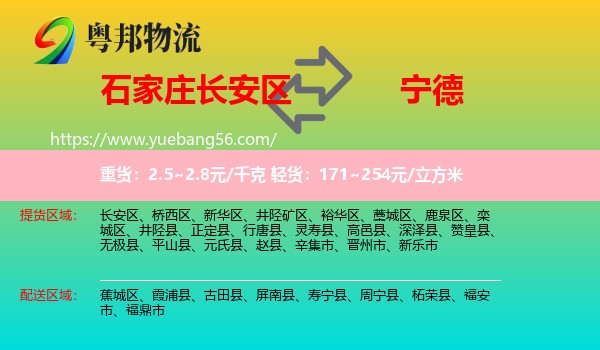 粤邦物流

石家庄长安区

宁德

https://www.yuebang56.com/

重货：2.5~2.8元/千克 轻货：171~254元/立方米

提货区域：

长安区、桥西区、新华区、井陉矿区、裕华区、藁城区、鹿泉区、栾城区、井陉县、正定县、行唐县、灵寿县、高邑县、深泽县、赞皇县、无极县、平山县、元氏县、赵县、辛集市、晋州市、新乐市

配送区域：

蕉城区、霞浦县、古田县、屏南县、寿宁县、周宁县、柘荣县、福安市、福鼎市